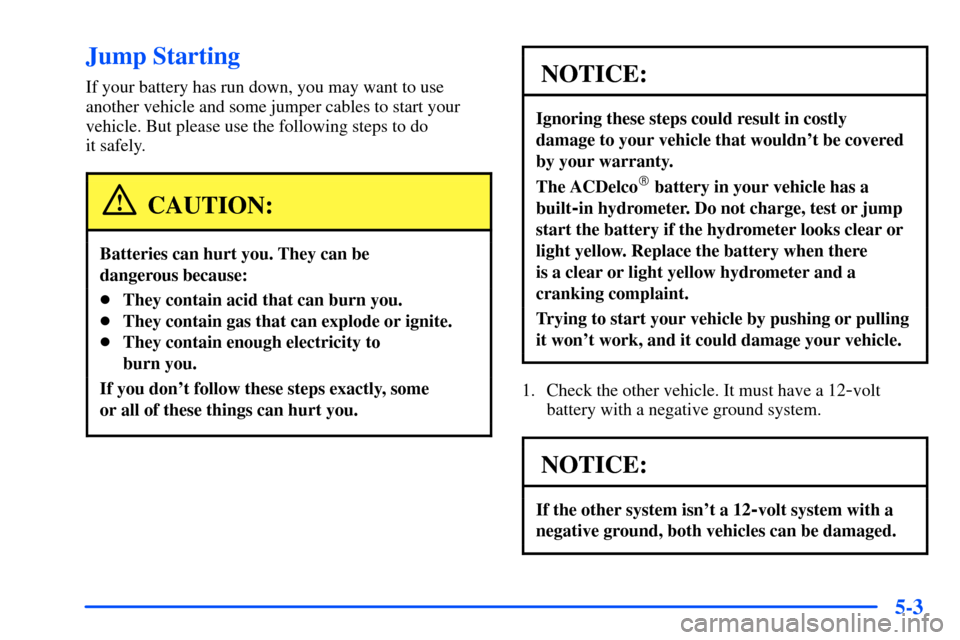 Jump Starting

If your battery has run down, you may want to use another vehicle and some jumper cables to start your vehicle. But please use the following steps to do it safely.

CAUTION:

Batteries can hurt you. They can be dangerous because:

- They contain acid that can burn you.
- They contain gas that can explode or ignite.
- They contain enough electricity to burn you.

If you don't follow these steps exactly, some or all of these things can hurt you.

NOTICE:

Ignoring these steps could result in costly damage to your vehicle that wouldn't be covered by your warranty.

The ACDelco® battery in your vehicle has a built-in hydrometer. Do not charge, test or jump start the battery if the hydrometer looks clear or light yellow. Replace the battery when there is a clear or light yellow hydrometer and a cranking complaint.

Trying to start your vehicle by pushing or pulling it won't work, and it could damage your vehicle.

1. Check the other vehicle. It must have a 12-volt battery with a negative ground system.

NOTICE:

If the other system isn't a 12-volt system with a negative ground, both vehicles can be damaged.

5-3

carmanualsonline.info